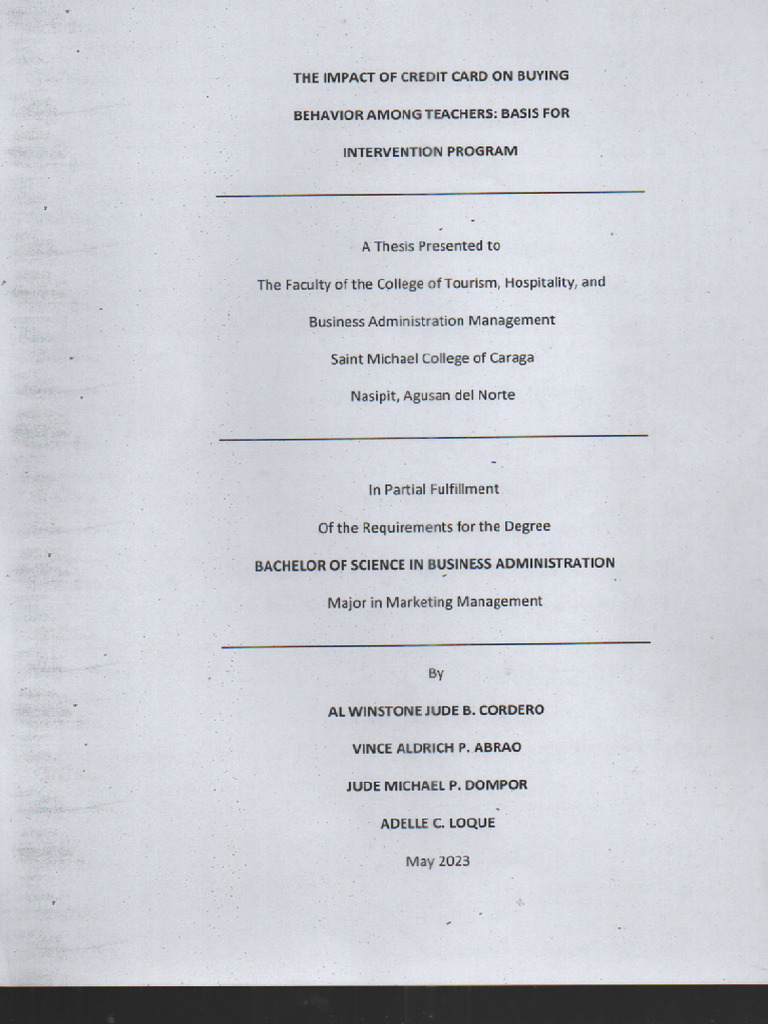 THE IMPACT OF CREDIT CARD ON BUYING

BEHAVIOR AMONG TEACHERS: BASIS FOR

INTERVENTION PROGRAM

A Thesis Presented to

The Faculty of the College of Tourism, Hospitality, and

Business Administration Management

Saint Michael College of Caraga

Nasipit, Agusan del Norte

In Partial Fulfillment

Of the Requirements for the Degree

BACHELOR OF SCIENCE IN BUSINESS ADMINISTRATION

Major in Marketing Management

By

AL WINSTONE JUDE B. CORDERO

VINCE ALDRICH P. ABRAO

JUDE MICHAEL P. DOMPOR

ADELLE C. LOQUE

May 2023